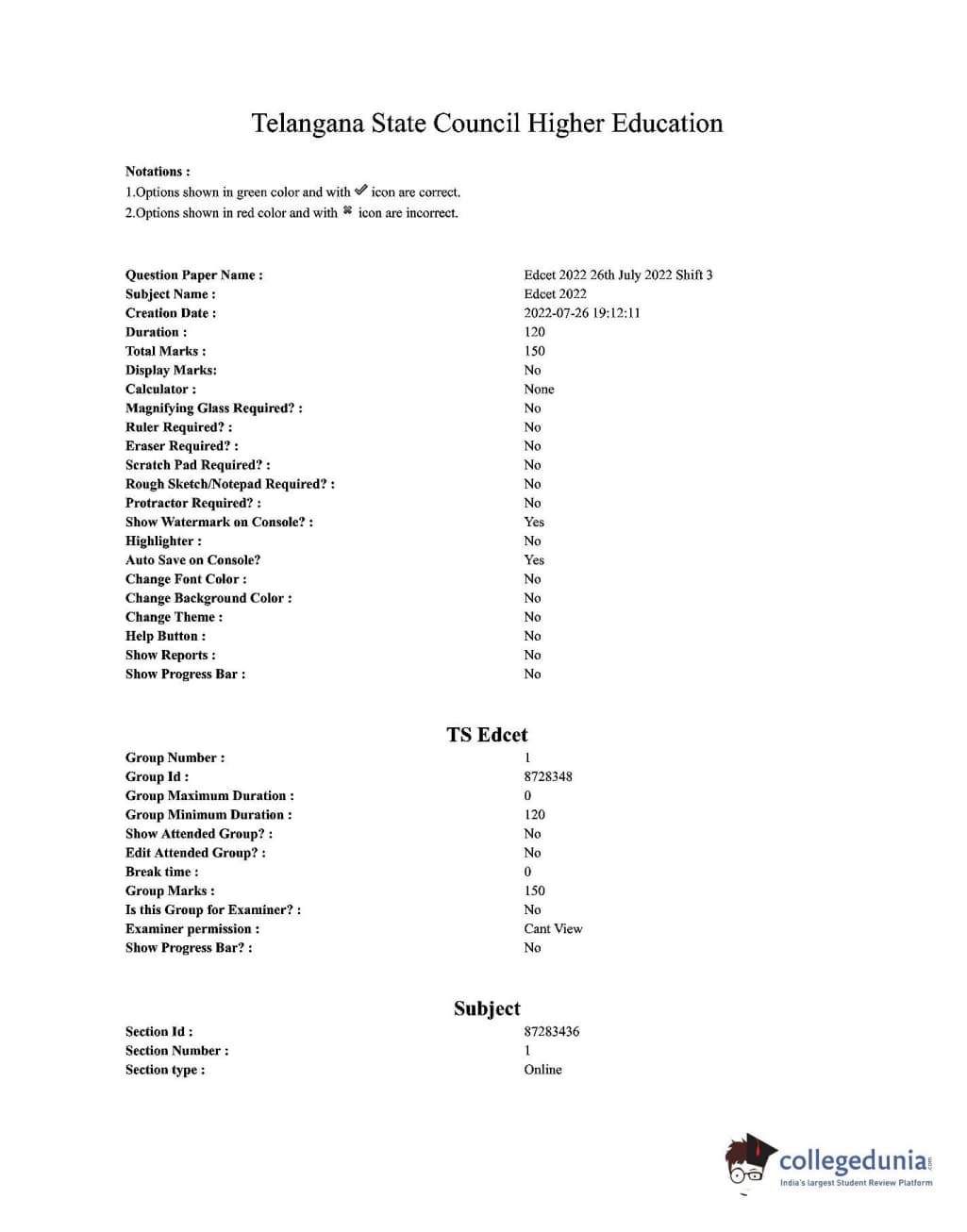 Telangana State Council Higher Education

Notations :
1.Options shown in green color and with ✔ icon are correct.
2.Options shown in red color and with ✖ icon are incorrect.

| | |
|---|---|
| Question Paper Name : | Edcet 2022 26th July 2022 Shift 3 |
| Subject Name : | Edcet 2022 |
| Creation Date : | 2022-07-26 19:12:11 |
| Duration : | 120 |
| Total Marks : | 150 |
| Display Marks: | No |
| Calculator : | None |
| Magnifying Glass Required? : | No |
| Ruler Required? : | No |
| Eraser Required? : | No |
| Scratch Pad Required? : | No |
| Rough Sketch/Notepad Required? : | No |
| Protractor Required? : | No |
| Show Watermark on Console? : | Yes |
| Highlighter : | No |
| Auto Save on Console? | Yes |
| Change Font Color : | No |
| Change Background Color : | No |
| Change Theme : | No |
| Help Button : | No |
| Show Reports : | No |
| Show Progress Bar : | No |

TS Edcet

| | |
|---|---|
| Group Number : | 1 |
| Group Id : | 8728348 |
| Group Maximum Duration : | 0 |
| Group Minimum Duration : | 120 |
| Show Attended Group? : | No |
| Edit Attended Group? : | No |
| Break time : | 0 |
| Group Marks : | 150 |
| Is this Group for Examiner? : | No |
| Examiner permission : | Cant View |
| Show Progress Bar? : | No |

Subject

| | |
|---|---|
| Section Id : | 87283436 |
| Section Number : | 1 |
| Section type : | Online |

collegedunia.com
India's largest Student Review Platform